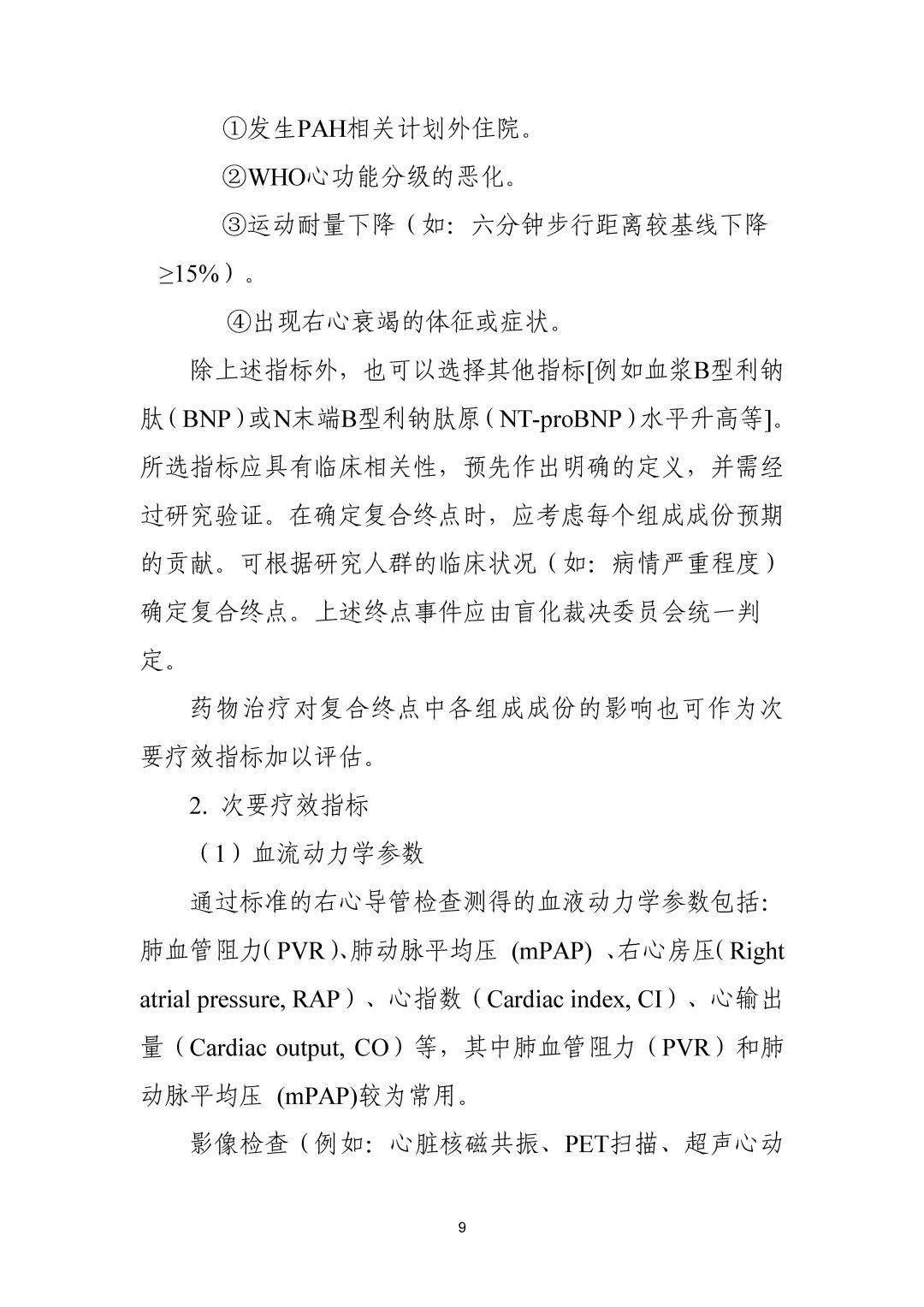 ①发生PAH相关计划外住院。

②WHO心功能分级的恶化。

③运动耐量下降（如：六分钟步行距离较基线下降≥15%）。

④出现右心衰竭的体征或症状。

除上述指标外，也可以选择其他指标[例如血浆B型利钠肽（BNP）或N末端B型利钠肽原（NT-proBNP）水平升高等]。所选指标应具有临床相关性，预先作出明确的定义，并需经过研究验证。在确定复合终点时，应考虑每个组成成份预期的贡献。可根据研究人群的临床状况（如：病情严重程度）确定复合终点。上述终点事件应由盲化裁决委员会统一判定。

药物治疗对复合终点中各组成成份的影响也可作为次要疗效指标加以评估。

2.次要疗效指标

（1）血流动力学参数

通过标准的右心导管检查测得的血液动力学参数包括：肺血管阻力（PVR）、肺动脉平均压（mPAP）、右心房压（Right atrial pressure, RAP）、心指数（Cardiac index, CI）、心输出量（Cardiac output, CO）等，其中肺血管阻力（PVR）和肺动脉平均压（mPAP）较为常用。

影像检查（例如：心脏核磁共振、PET扫描、超声心动

9